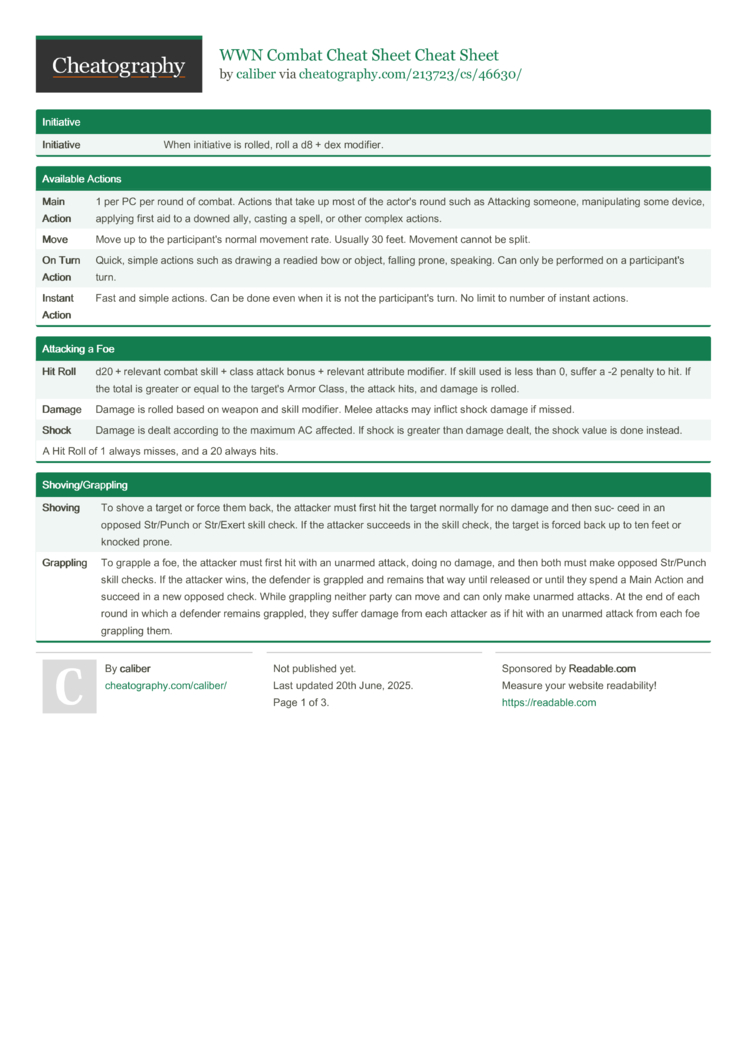 Cheatography

WWN Combat Cheat Sheet Cheat Sheet
by caliber via cheatography.com/213723/cs/46630/

Initiative

| Initiative | When initiative is rolled, roll a d8 + dex modifier. |
|---|---|

Available Actions

| Main Action | 1 per PC per round of combat. Actions that take up most of the actor's round such as Attacking someone, manipulating some device, applying first aid to a downed ally, casting a spell, or other complex actions. |
|---|---|
| Move | Move up to the participant's normal movement rate. Usually 30 feet. Movement cannot be split. |
| On Turn Action | Quick, simple actions such as drawing a readied bow or object, falling prone, speaking. Can only be performed on a participant's turn. |
| Instant Action | Fast and simple actions. Can be done even when it is not the participant's turn. No limit to number of instant actions. |

Attacking a Foe

| Hit Roll | d20 + relevant combat skill + class attack bonus + relevant attribute modifier. If skill used is less than 0, suffer a -2 penalty to hit. If the total is greater or equal to the target's Armor Class, the attack hits, and damage is rolled. |
|---|---|
| Damage | Damage is rolled based on weapon and skill modifier. Melee attacks may inflict shock damage if missed. |
| Shock | Damage is dealt according to the maximum AC affected. If shock is greater than damage dealt, the shock value is done instead. |

A Hit Roll of 1 always misses, and a 20 always hits.

Shoving/Grappling

| Shoving | To shove a target or force them back, the attacker must first hit the target normally for no damage and then suc- ceed in an opposed Str/Punch or Str/Exert skill check. If the attacker succeeds in the skill check, the target is forced back up to ten feet or knocked prone. |
|---|---|
| Grappling | To grapple a foe, the attacker must first hit with an unarmed attack, doing no damage, and then both must make opposed Str/Punch skill checks. If the attacker wins, the defender is grappled and remains that way until released or until they spend a Main Action and succeed in a new opposed check. While grappling neither party can move and can only make unarmed attacks. At the end of each round in which a defender remains grappled, they suffer damage from each attacker as if hit with an unarmed attack from each foe grappling them. |

C

By caliber
cheatography.com/caliber/

Not published yet.
Last updated 20th June, 2025.
Page 1 of 3.

Sponsored by Readable.com
Measure your website readability!
https://readable.com